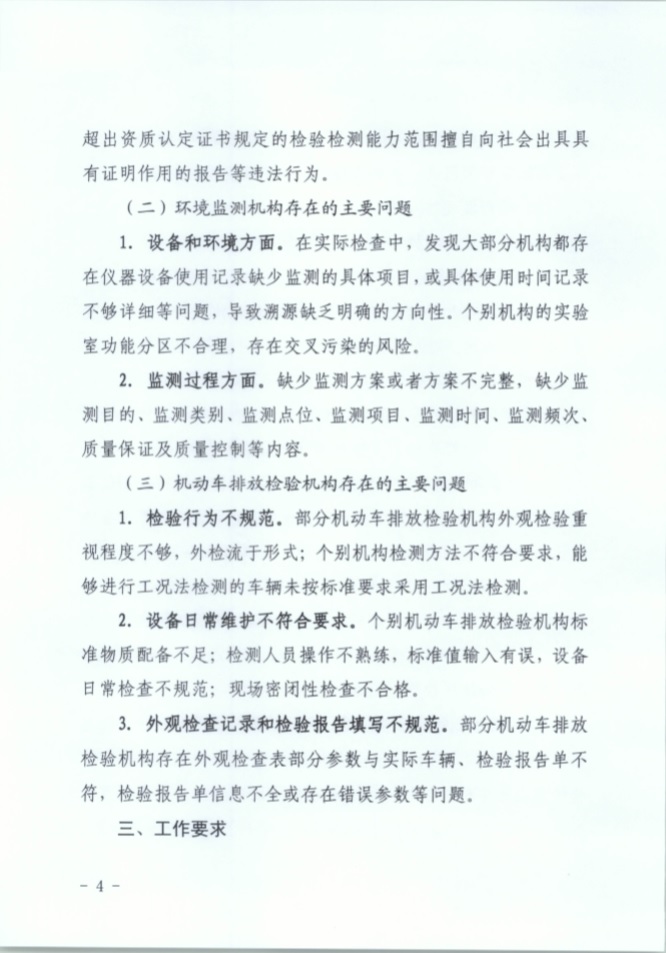 超出资质认定证书规定的检验检测能力范围擅自向社会出具具有证明作用的报告等违法行为。

（二）环境监测机构存在的主要问题

1. 设备和环境方面。在实际检查中，发现大部分机构都存在仪器设备使用记录缺少监测的具体项目，或具体使用时间记录不够详细等问题，导致溯源缺乏明确的方向性。个别机构的实验室功能分区不合理，存在交叉污染的风险。

2. 监测过程方面。缺少监测方案或者方案不完整，缺少监测目的、监测类别、监测点位、监测项目、监测时间、监测频次、质量保证及质量控制等内容。

（三）机动车排放检验机构存在的主要问题

1. 检验行为不规范。部分机动车排放检验机构外观检验重视程度不够，外检流于形式；个别机构检测方法不符合要求，能够进行工况法检测的车辆未按标准要求采用工况法检测。

2. 设备日常维护不符合要求。个别机动车排放检验机构标准物质配备不足；检测人员操作不熟练，标准值输入有误，设备日常检查不规范；现场密闭性检查不合格。

3. 外观检查记录和检验报告填写不规范。部分机动车排放检验机构存在外观检查表部分参数与实际车辆、检验报告单不符，检验报告单信息不全或存在错误参数等问题。

三、工作要求

- 4 -